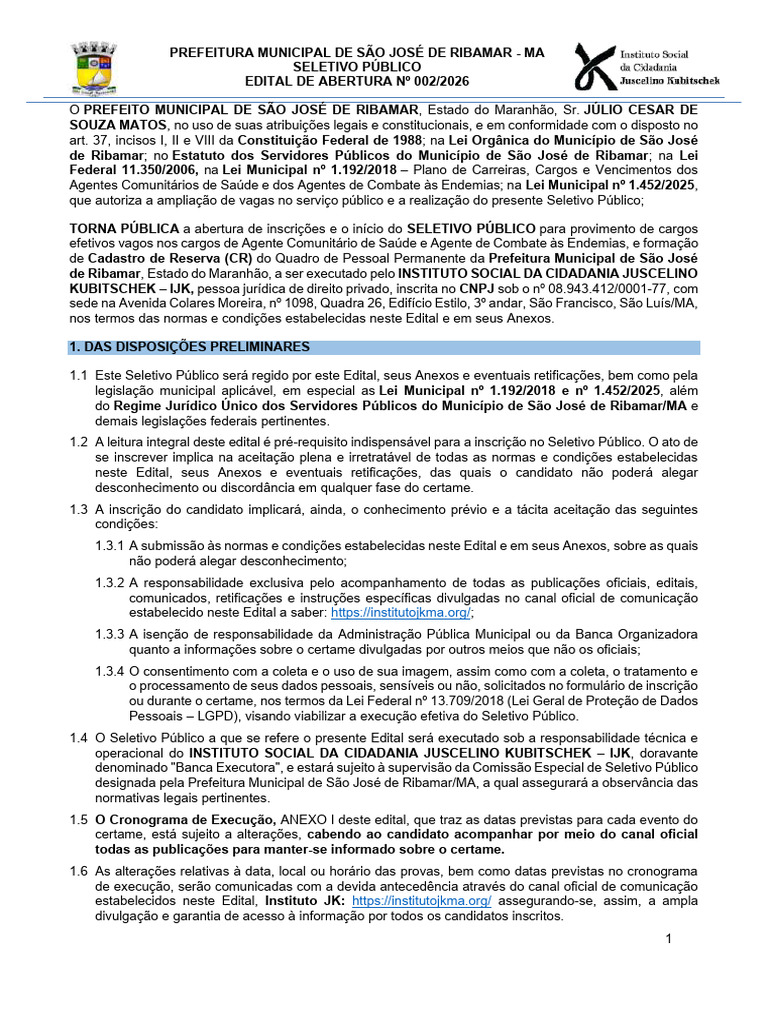 PREFEITURA MUNICIPAL DE SÃO JOSÉ DE RIBAMAR - MA
SELETIVO PÚBLICO
EDITAL DE ABERTURA Nº 002/2026

Instituto Social da Cidadania Juscelino Kubitschek

O PREFEITO MUNICIPAL DE SÃO JOSÉ DE RIBAMAR, Estado do Maranhão, Sr. JÚLIO CESAR DE SOUZA MATOS, no uso de suas atribuições legais e constitucionais, e em conformidade com o disposto no art. 37, incisos I, II e VIII da Constituição Federal de 1988; na Lei Orgânica do Município de São José de Ribamar; no Estatuto dos Servidores Públicos do Município de São José de Ribamar; na Lei Federal 11.350/2006, na Lei Municipal nº 1.192/2018 – Plano de Carreiras, Cargos e Vencimentos dos Agentes Comunitários de Saúde e dos Agentes de Combate às Endemias; na Lei Municipal nº 1.452/2025, que autoriza a ampliação de vagas no serviço público e a realização do presente Seletivo Público;

TORNA PÚBLICA a abertura de inscrições e o início do SELETIVO PÚBLICO para provimento de cargos efetivos vagos nos cargos de Agente Comunitário de Saúde e Agente de Combate às Endemias, e formação de Cadastro de Reserva (CR) do Quadro de Pessoal Permanente da Prefeitura Municipal de São José de Ribamar, Estado do Maranhão, a ser executado pelo INSTITUTO SOCIAL DA CIDADANIA JUSCELINO KUBITSCHEK – IJK, pessoa jurídica de direito privado, inscrita no CNPJ sob o nº 08.943.412/0001-77, com sede na Avenida Colares Moreira, nº 1098, Quadra 26, Edifício Estilo, 3º andar, São Francisco, São Luís/MA, nos termos das normas e condições estabelecidas neste Edital e em seus Anexos.

1. DAS DISPOSIÇÕES PRELIMINARES

1.1 Este Seletivo Público será regido por este Edital, seus Anexos e eventuais retificações, bem como pela legislação municipal aplicável, em especial as Lei Municipal nº 1.192/2018 e nº 1.452/2025, além do Regime Jurídico Único dos Servidores Públicos do Município de São José de Ribamar/MA e demais legislações federais pertinentes.

1.2 A leitura integral deste edital é pré-requisito indispensável para a inscrição no Seletivo Público. O ato de se inscrever implica na aceitação plena e irretratável de todas as normas e condições estabelecidas neste Edital, seus Anexos e eventuais retificações, das quais o candidato não poderá alegar desconhecimento ou discordância em qualquer fase do certame.

1.3 A inscrição do candidato implicará, ainda, o conhecimento prévio e a tácita aceitação das seguintes condições:

1.3.1 A submissão às normas e condições estabelecidas neste Edital e em seus Anexos, sobre as quais não poderá alegar desconhecimento;

1.3.2 A responsabilidade exclusiva pelo acompanhamento de todas as publicações oficiais, editais, comunicados, retificações e instruções específicas divulgadas no canal oficial de comunicação estabelecido neste Edital a saber: https://institutojkma.org/;

1.3.3 A isenção de responsabilidade da Administração Pública Municipal ou da Banca Organizadora quanto a informações sobre o certame divulgadas por outros meios que não os oficiais;

1.3.4 O consentimento com a coleta e o uso de sua imagem, assim como com a coleta, o tratamento e o processamento de seus dados pessoais, sensíveis ou não, solicitados no formulário de inscrição ou durante o certame, nos termos da Lei Federal nº 13.709/2018 (Lei Geral de Proteção de Dados Pessoais – LGPD), visando viabilizar a execução efetiva do Seletivo Público.

1.4 O Seletivo Público a que se refere o presente Edital será executado sob a responsabilidade técnica e operacional do INSTITUTO SOCIAL DA CIDADANIA JUSCELINO KUBITSCHEK – IJK, doravante denominado "Banca Executora", e estará sujeito à supervisão da Comissão Especial de Seletivo Público designada pela Prefeitura Municipal de São José de Ribamar/MA, a qual assegurará a observância das normativas legais pertinentes.

1.5 O Cronograma de Execução, ANEXO I deste edital, que traz as datas previstas para cada evento do certame, está sujeito a alterações, cabendo ao candidato acompanhar por meio do canal oficial todas as publicações para manter-se informado sobre o certame.

1.6 As alterações relativas à data, local ou horário das provas, bem como datas previstas no cronograma de execução, serão comunicadas com a devida antecedência através do canal oficial de comunicação estabelecidos neste Edital, Instituto JK: https://institutojkma.org/ assegurando-se, assim, a ampla divulgação e garantia de acesso à informação por todos os candidatos inscritos.

1